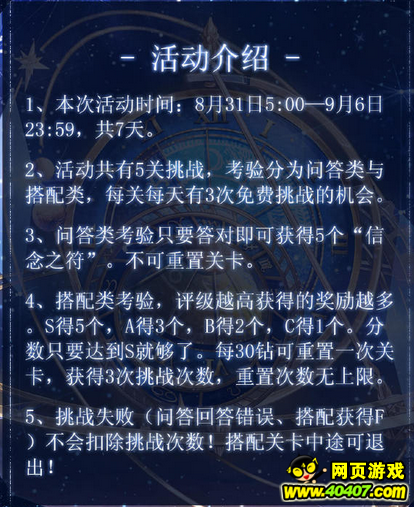 - 活动介绍 -

1、本次活动时间：8月31日5:00—9月6日23:59，共7天。

2、活动共有5关挑战，考验分为问答类与搭配类，每关每天有3次免费挑战的机会。

3、问答类考验只要答对即可获得5个“信念之符”。不可重置关卡。

4、搭配类考验，评级越高获得的奖励越多。S得5个，A得3个，B得2个，C得1个。分数只要达到S就够了。每30钻可重置一次关卡，获得3次挑战次数，重置次数无上限。

5、挑战失败（问答回答错误、搭配获得F）不会扣除挑战次数！搭配关卡中途可退出！

网页游戏
www.40407.com